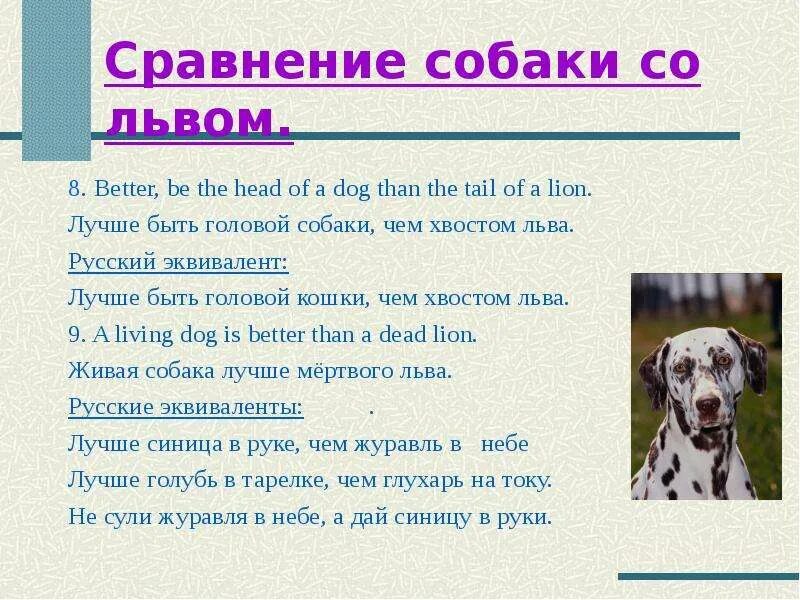 Сравнение собаки со львом.

8. Better, be the head of a dog than the tail of a lion.

Лучше быть головой собаки, чем хвостом льва.

Русский эквивалент:

Лучше быть головой кошки, чем хвостом льва.

9. A living dog is better than a dead lion.

Живая собака лучше мёртвого льва.

Русские эквиваленты: .

Лучше синица в руке, чем журавль в небе

Лучше голубь в тарелке, чем глухарь на току.

Не сули журавля в небе, а дай синицу в руки.